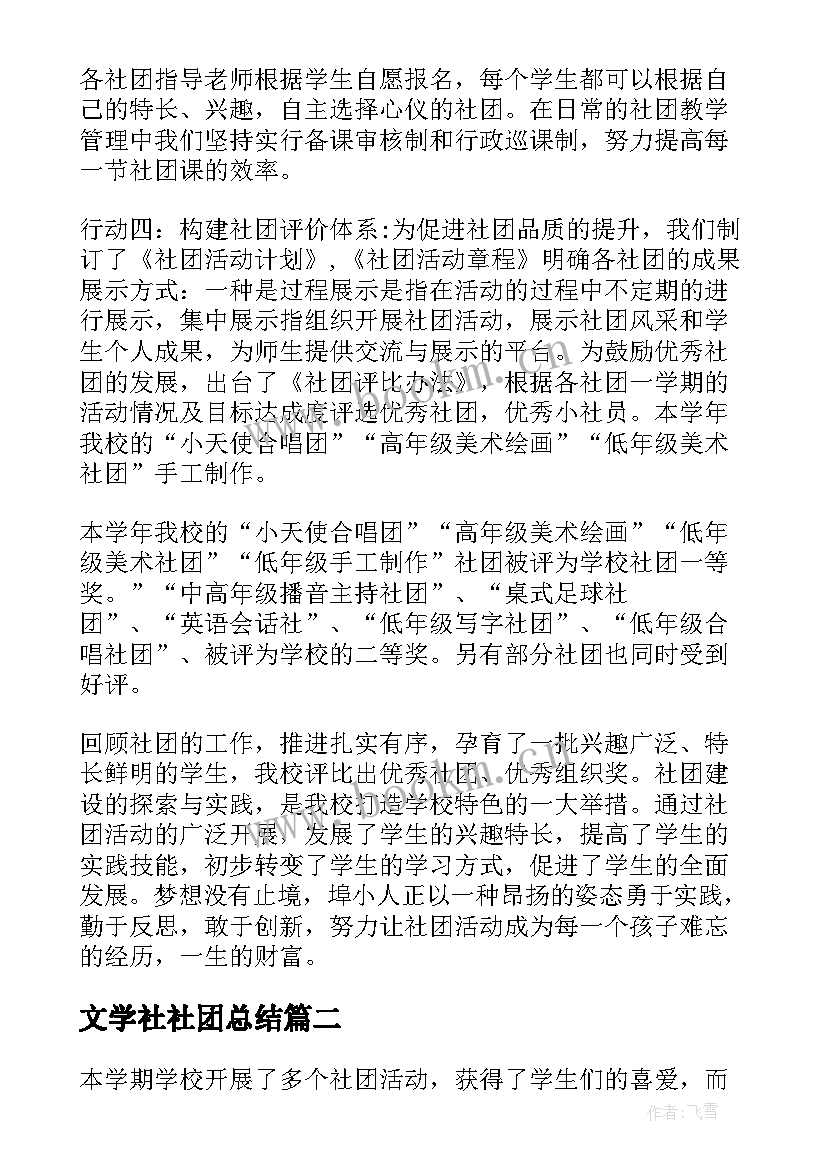 各社团指导老师根据学生自愿报名，每个学生都可以根据自己的特长、兴趣，自主选择心仪的社团。在日常的社团教学管理中我们坚持实行备课审核制和行政巡课制，努力提高每一节社团课的效率。

行动四：构建社团评价体系:为促进社团品质的提升，我们制订了《社团活动计划》，《社团活动章程》明确各社团的成果展示方式：一种是过程展示是指在活动的过程中不定期的进行展示，集中展示指组织开展社团活动，展示社团风采和学生个人成果，为师生提供交流与展示的平台。为鼓励优秀社团的发展，出台了《社团评比办法》，根据各社团一学期的活动情况及目标达成度评选优秀社团，优秀小社员。本学年我校的“小天使合唱团”“高年级美术绘画”“低年级美术社团”手工制作。

本学年我校的“小天使合唱团”“高年级美术绘画”“低年级美术社团”“低年级手工制作”社团被评为学校社团一等奖。”“中高年级播音主持社团”、“桌式足球社团”、“英语会话社”、“低年级写字社团”、“低年级合唱社团”、被评为学校的二等奖。另有部分社团也同时受到好评。

回顾社团的工作，推进扎实有序，孕育了一批兴趣广泛、特长鲜明的学生，我校评比出优秀社团、优秀组织奖。社团建设的探索与实践，是我校打造学校特色的一大举措。通过社团活动的广泛开展，发展了学生的兴趣特长，提高了学生的实践技能，初步转变了学生的学习方式，促进了学生的全面发展。梦想没有止境，埠小人正以一种昂扬的姿态勇于实践，勤于反思，敢于创新，努力让社团活动成为每一个孩子难忘的经历，一生的财富。

文学社社团总结篇二

本学期学校开展了多个社团活动，获得了学生们的喜爱，而

作者：飞雪